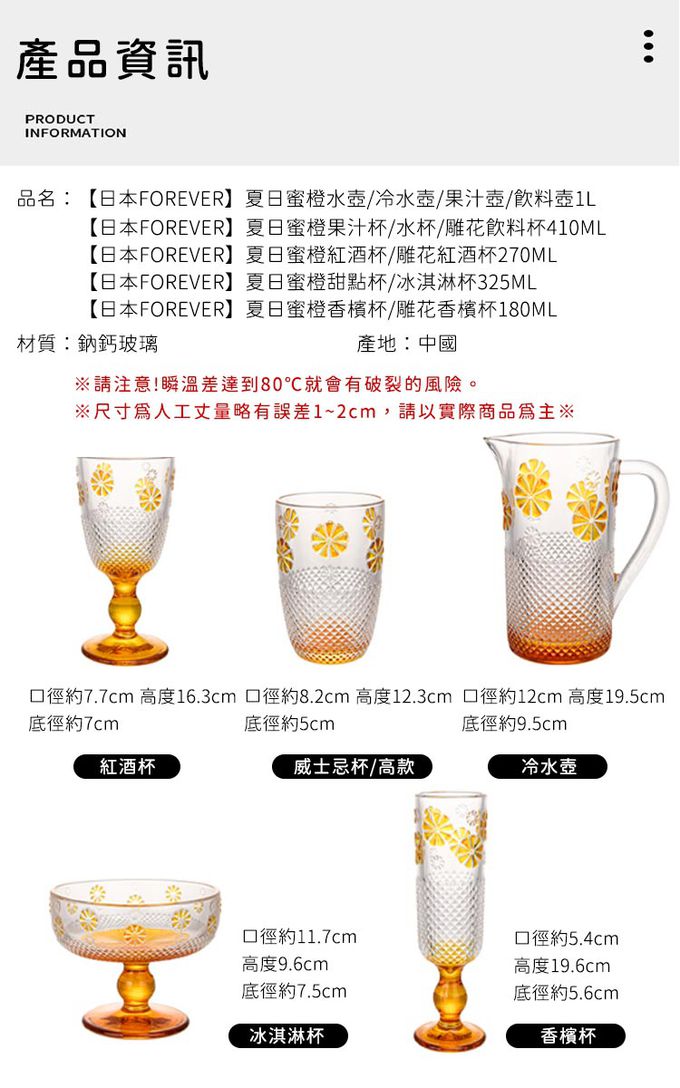 產品資訊

PRODUCT INFORMATION

品名：【日本FOREVER】夏日蜜橙水壺/冷水壺/果汁壺/飲料壺1L
【日本FOREVER】夏日蜜橙果汁杯/水杯/雕花飲料杯410ML
【日本FOREVER】夏日蜜橙紅酒杯/雕花紅酒杯270ML
【日本FOREVER】夏日蜜橙甜點杯/冰淇淋杯325ML
【日本FOREVER】夏日蜜橙香檳杯/雕花香檳杯180ML

材質：鈉鈣玻璃

產地：中國

※請注意!瞬溫差達到80°C就會有破裂的風險。
※尺寸爲人工丈量略有誤差1~2cm，請以實際商品爲主※

口徑約7.7cm 高度16.3cm
底徑約7cm

紅酒杯

口徑約8.2cm 高度12.3cm
底徑約5cm

威士忌杯/高款

口徑約12cm 高度19.5cm
底徑約9.5cm

冷水壺

口徑約11.7cm
高度9.6cm
底徑約7.5cm

冰淇淋杯

口徑約5.4cm
高度19.6cm
底徑約5.6cm

香檳杯